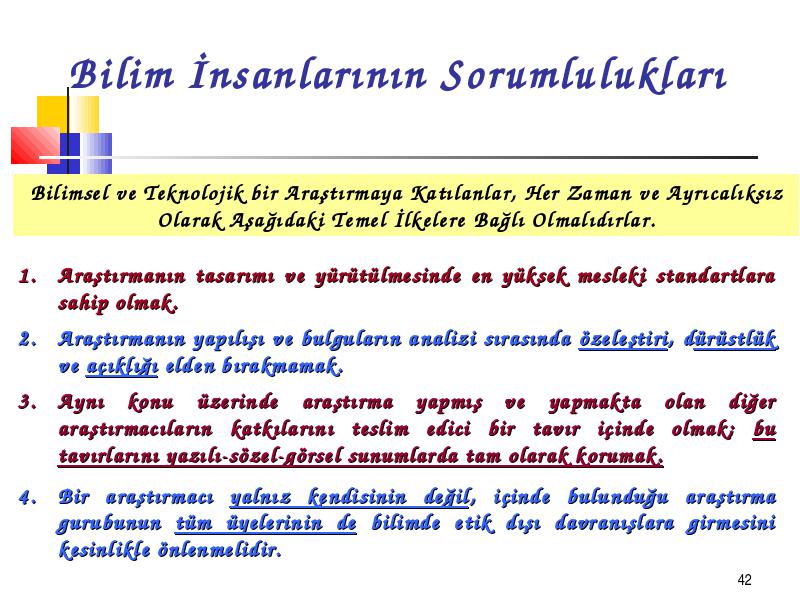 Bilim İnsanlarının Sorumlulukları

Bilimsel ve Teknolojik bir Araştırmaya Katılanlar, Her Zaman ve Ayrıcalıksız Olarak Aşağıdaki Temel İlkelere Bağlı Olmalıdırlar.

1. Araştırmanın tasarımı ve yürütülmesinde en yüksek mesleki standartlara sahip olmak.

2. Araştırmanın yapılışı ve bulguların analizi sırasında özeleştiri, dürüstlük ve açıklığı elden bırakmamak.

3. Aynı konu üzerinde araştırma yapmış ve yapmakta olan diğer araştırmacıların katkılarını teslim edici bir tavır içinde olmak; bu tavırlarını yazılı-sözel-görsel sunumlarda tam olarak korumak.

4. Bir araştırmacı yalnız kendisinin değil, içinde bulunduğu araştırma gurubunun tüm üyelerinin de bilimde etik dışı davranışlara girmesini kesinlikle önlenmelidir.

42